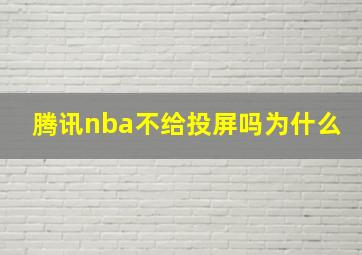 腾讯nba不给投屏吗为什么